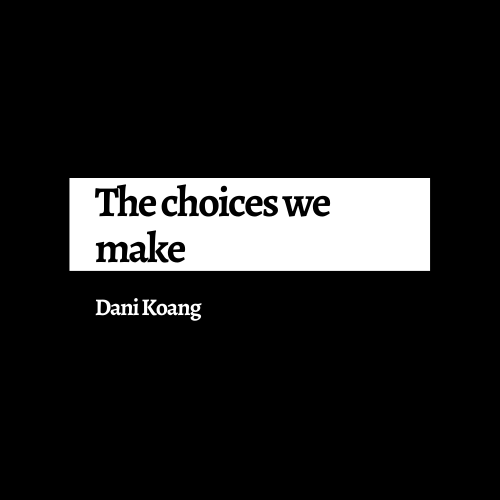 The choices we make

Dani Koang